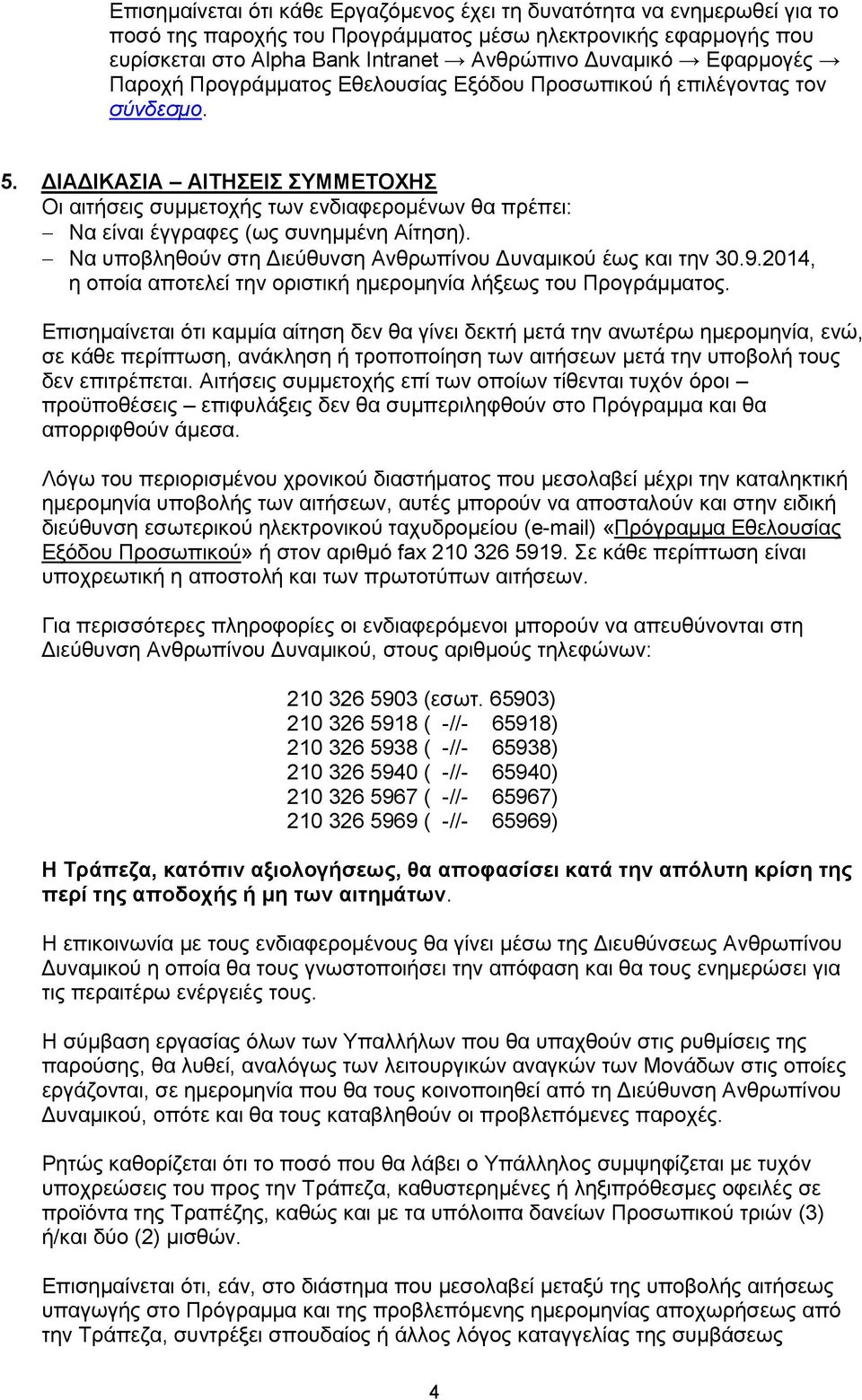 Επισημαίνεται ότι κάθε Εργαζόμενος έχει τη δυνατότητα να ενημερωθεί για το ποσό της παροχής του Προγράμματος μέσω ηλεκτρονικής εφαρμογής που ευρίσκεται στο Alpha Bank Intranet → Ανθρώπινο Δυναμικό → Εφαρμογές → Παροχή Προγράμματος Εθελουσίας Εξόδου Προσωπικού ή επιλέγοντας τον σύνδεσμο.

5. ΔΙΑΔΙΚΑΣΙΑ – ΑΙΤΗΣΕΙΣ ΣΥΜΜΕΤΟΧΗΣ
Οι αιτήσεις συμμετοχής των ενδιαφερομένων θα πρέπει:
– Να είναι έγγραφες (ως συνημμένη Αίτηση).
– Να υποβληθούν στη Διεύθυνση Ανθρωπίνου Δυναμικού έως και την 30.9.2014, η οποία αποτελεί την οριστική ημερομηνία λήξεως του Προγράμματος.

Επισημαίνεται ότι καμμία αίτηση δεν θα γίνει δεκτή μετά την ανωτέρω ημερομηνία, ενώ, σε κάθε περίπτωση, ανάκληση ή τροποποίηση των αιτήσεων μετά την υποβολή τους δεν επιτρέπεται. Αιτήσεις συμμετοχής επί των οποίων τίθενται τυχόν όροι – προϋποθέσεις – επιφυλάξεις δεν θα συμπεριληφθούν στο Πρόγραμμα και θα απορριφθούν άμεσα.

Λόγω του περιορισμένου χρονικού διαστήματος που μεσολαβεί μέχρι την καταληκτική ημερομηνία υποβολής των αιτήσεων, αυτές μπορούν να αποσταλούν και στην ειδική διεύθυνση εσωτερικού ηλεκτρονικού ταχυδρομείου (e-mail) «Πρόγραμμα Εθελουσίας Εξόδου Προσωπικού» ή στον αριθμό fax 210 326 5919. Σε κάθε περίπτωση είναι υποχρεωτική η αποστολή και των πρωτοτύπων αιτήσεων.

Για περισσότερες πληροφορίες οι ενδιαφερόμενοι μπορούν να απευθύνονται στη Διεύθυνση Ανθρωπίνου Δυναμικού, στους αριθμούς τηλεφώνων:

210 326 5903 (εσωτ. 65903)
210 326 5918 ( -//- 65918)
210 326 5938 ( -//- 65938)
210 326 5940 ( -//- 65940)
210 326 5967 ( -//- 65967)
210 326 5969 ( -//- 65969)

Η Τράπεζα, κατόπιν αξιολογήσεως, θα αποφασίσει κατά την απόλυτη κρίση της περί της αποδοχής ή μη των αιτημάτων.

Η επικοινωνία με τους ενδιαφερομένους θα γίνει μέσω της Διευθύνσεως Ανθρωπίνου Δυναμικού η οποία θα τους γνωστοποιήσει την απόφαση και θα τους ενημερώσει για τις περαιτέρω ενέργειές τους.

Η σύμβαση εργασίας όλων των Υπαλλήλων που θα υπαχθούν στις ρυθμίσεις της παρούσης, θα λυθεί, αναλόγως των λειτουργικών αναγκών των Μονάδων στις οποίες εργάζονται, σε ημερομηνία που θα τους κοινοποιηθεί από τη Διεύθυνση Ανθρωπίνου Δυναμικού, οπότε και θα τους καταβληθούν οι προβλεπόμενες παροχές.

Ρητώς καθορίζεται ότι το ποσό που θα λάβει ο Υπάλληλος συμψηφίζεται με τυχόν υποχρεώσεις του προς την Τράπεζα, καθυστερημένες ή ληξιπρόθεσμες οφειλές σε προϊόντα της Τραπέζης, καθώς και με τα υπόλοιπα δανείων Προσωπικού τριών (3) ή/και δύο (2) μισθών.

Επισημαίνεται ότι, εάν, στο διάστημα που μεσολαβεί μεταξύ της υποβολής αιτήσεως υπαγωγής στο Πρόγραμμα και της προβλεπόμενης ημερομηνίας αποχωρήσεως από την Τράπεζα, συντρέξει σπουδαίος ή άλλος λόγος καταγγελίας της συμβάσεως

4